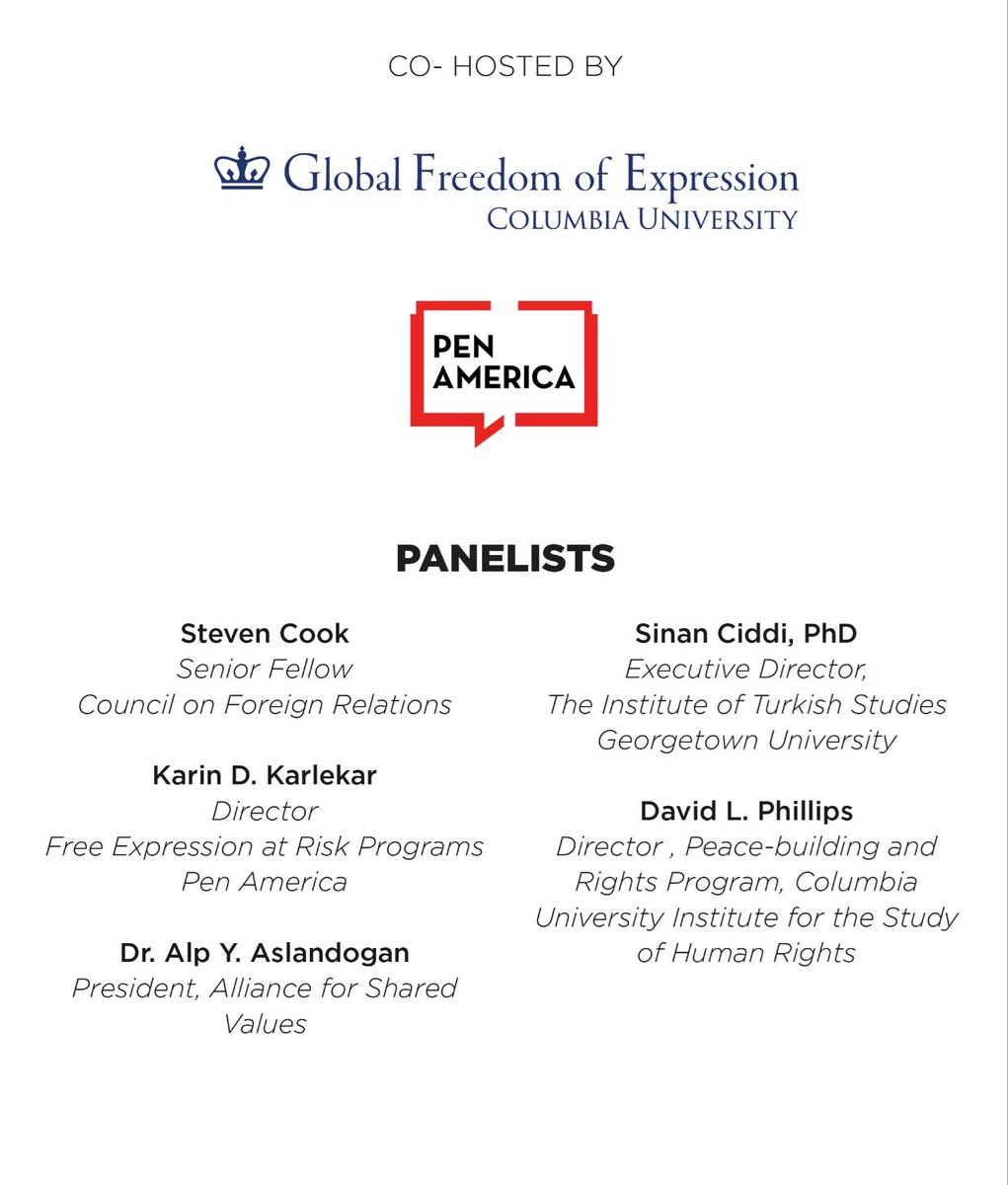 CO- HOSTED BY

Global Freedom of Expression
COLUMBIA UNIVERSITY

PEN
AMERICA

PANELISTS

Steven Cook
Senior Fellow
Council on Foreign Relations

Karin D. Karlekar
Director
Free Expression at Risk Programs
Pen America

Dr. Alp Y. Aslandogan
President, Alliance for Shared Values

Sinan Ciddi, PhD
Executive Director,
The Institute of Turkish Studies
Georgetown University

David L. Phillips
Director , Peace-building and Rights Program, Columbia University Institute for the Study of Human Rights